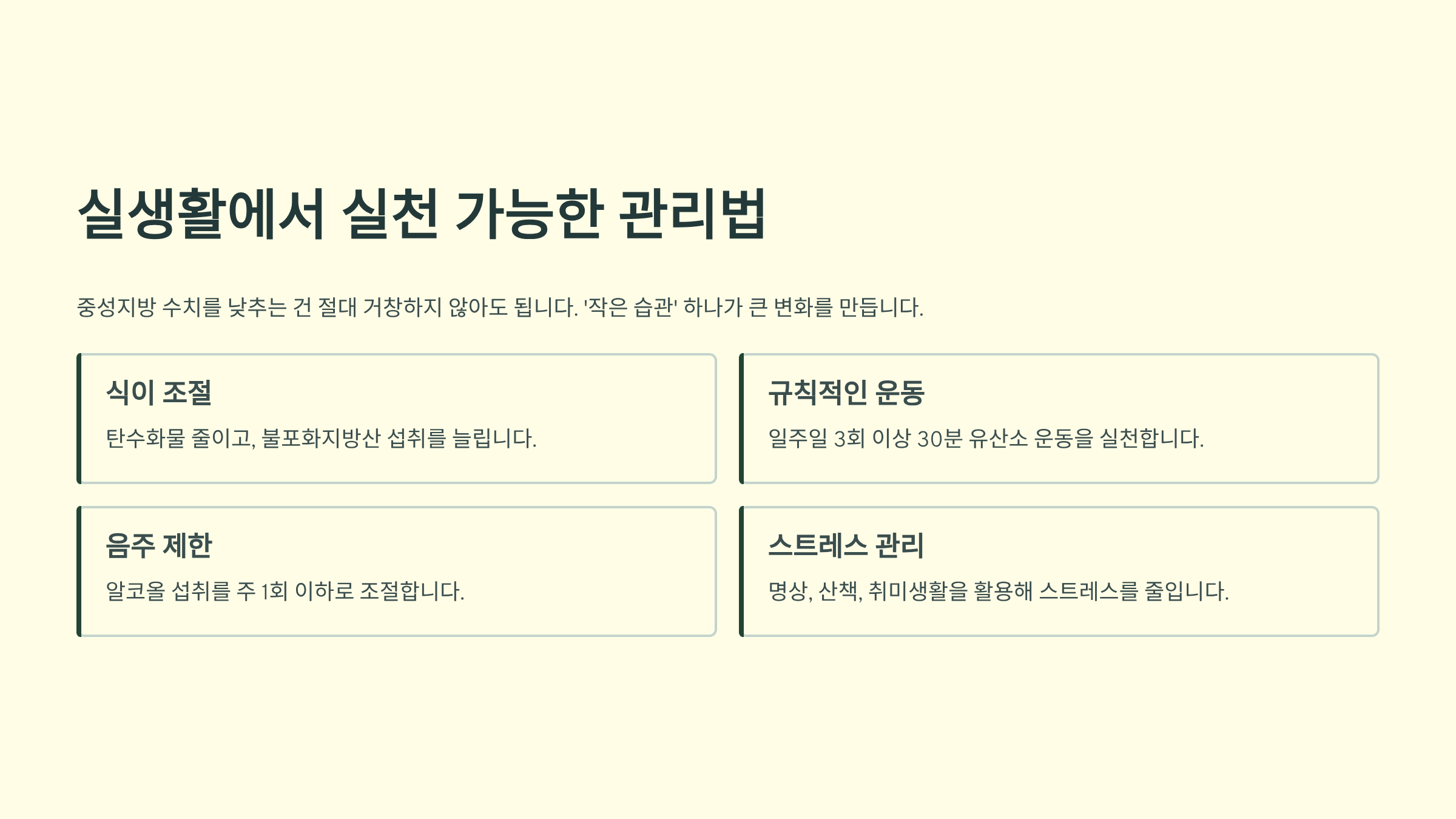 실생활에서 실천 가능한 관리법

중성지방 수치를 낮추는 건 절대 거창하지 않아도 됩니다. '작은 습관' 하나가 큰 변화를 만듭니다.

식이 조절

탄수화물 줄이고, 불포화지방산 섭취를 늘립니다.

규칙적인 운동

일주일 3회 이상 30분 유산소 운동을 실천합니다.

음주 제한

알코올 섭취를 주 1회 이하로 조절합니다.

스트레스 관리

명상, 산책, 취미생활을 활용해 스트레스를 줄입니다.